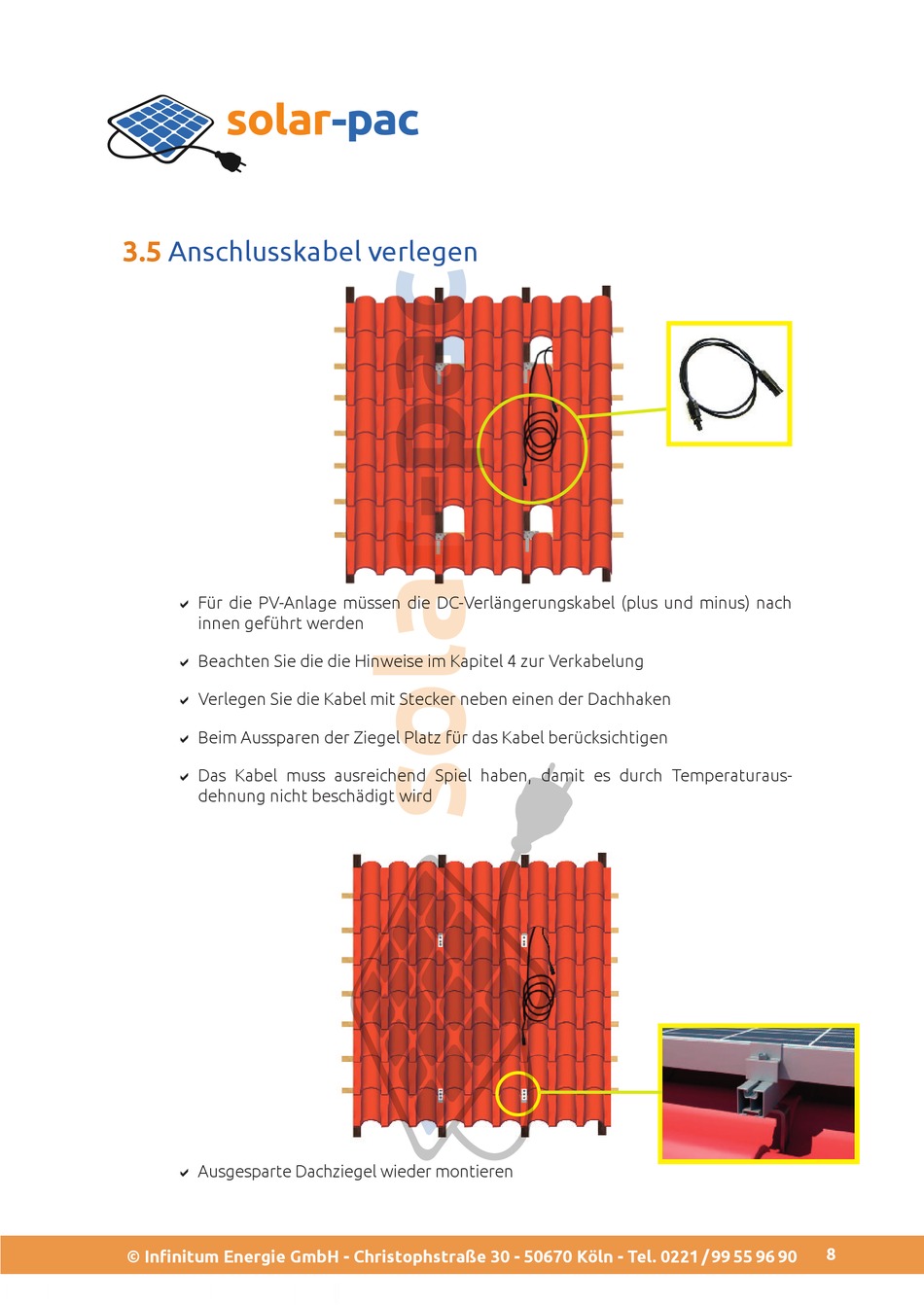 solar-pac

3.5 Anschlusskabel verlegen

✔ Für die PV-Anlage müssen die DC-Verlängerungskabel (plus und minus) nach innen geführt werden

✔ Beachten Sie die die Hinweise im Kapitel 4 zur Verkabelung

✔ Verlegen Sie die Kabel mit Stecker neben einen der Dachhaken

✔ Beim Aussparen der Ziegel Platz für das Kabel berücksichtigen

✔ Das Kabel muss ausreichend Spiel haben, damit es durch Temperaturausdehnung nicht beschädigt wird

✔ Ausgesparte Dachziegel wieder montieren

© Infinitum Energie GmbH - Christophstraße 30 - 50670 Köln - Tel. 0221 / 99 55 96 90 8

solar-pac